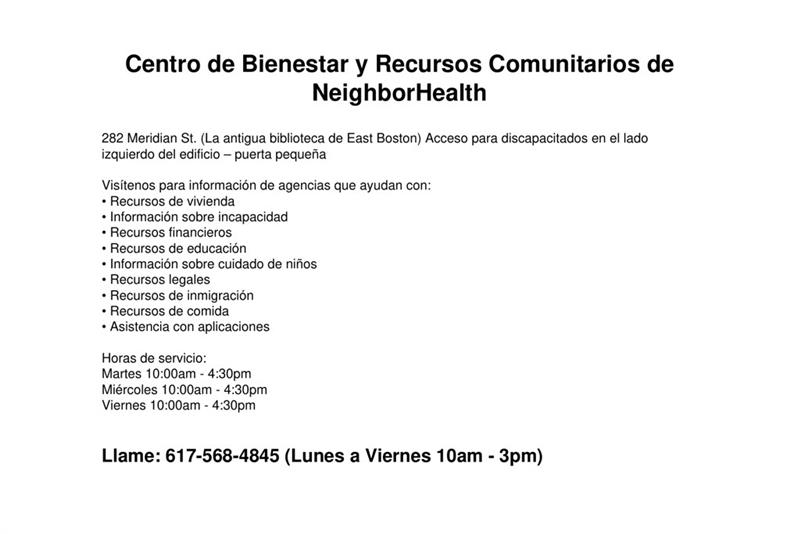 Centro de Bienestar y Recursos Comunitarios de NeighborHealth

282 Meridian St. (La antigua biblioteca de East Boston) Acceso para discapacitados en el lado izquierdo del edificio – puerta pequeña

Visítenos para información de agencias que ayudan con:
• Recursos de vivienda
• Información sobre incapacidad
• Recursos financieros
• Recursos de educación
• Información sobre cuidado de niños
• Recursos legales
• Recursos de inmigración
• Recursos de comida
• Asistencia con aplicaciones

Horas de servicio:
Martes 10:00am - 4:30pm
Miércoles 10:00am - 4:30pm
Viernes 10:00am - 4:30pm

Llame: 617-568-4845 (Lunes a Viernes 10am - 3pm)